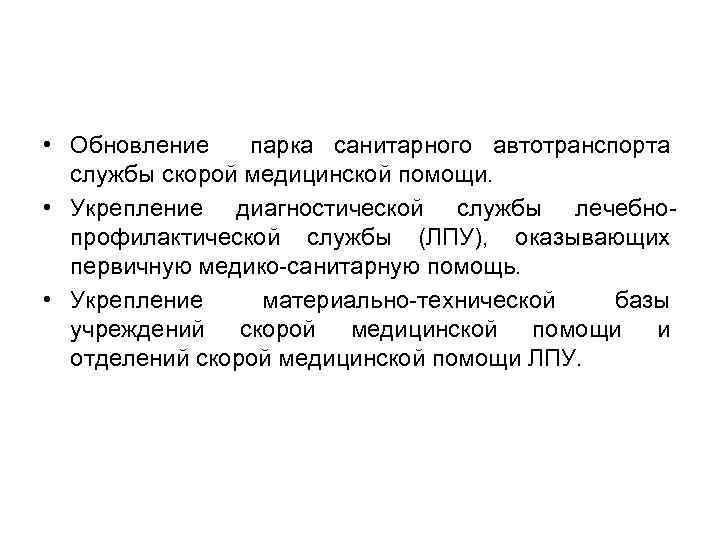 • Обновление парка санитарного автотранспорта службы скорой медицинской помощи.
• Укрепление диагностической службы лечебно-профилактической службы (ЛПУ), оказывающих первичную медико-санитарную помощь.
• Укрепление материально-технической базы учреждений скорой медицинской помощи и отделений скорой медицинской помощи ЛПУ.